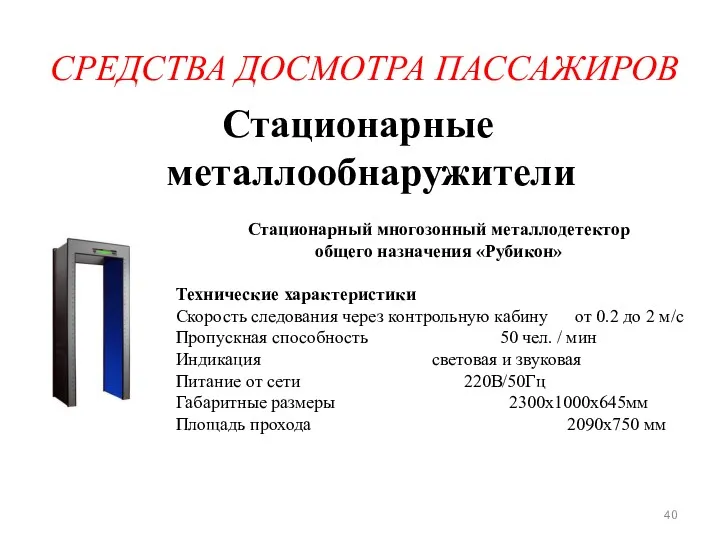 СРЕДСТВА ДОСМОТРА ПАССАЖИРОВ

Стационарные металлообнаружители

Стационарный многозонный металлодетектор общего назначения «Рубикон»

Технические характеристики
Скорость следования через контрольную кабину от 0.2 до 2 м/с
Пропускная способность 50 чел. / мин
Индикация световая и звуковая
Питание от сети 220В/50Гц
Габаритные размеры 2300х1000х645мм
Площадь прохода 2090х750 мм

40